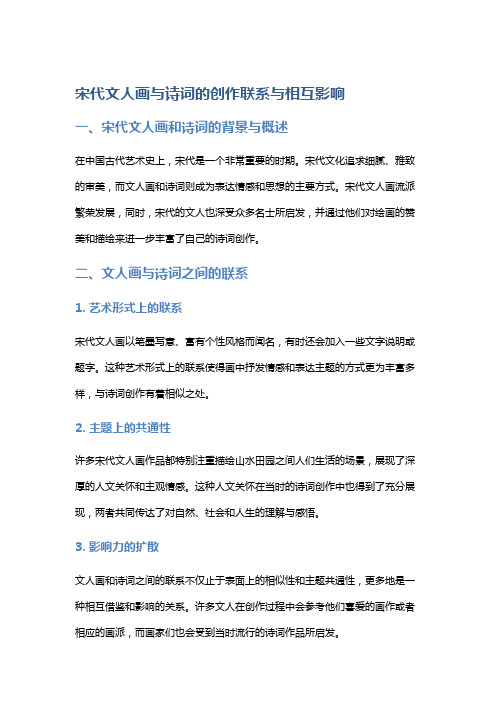 宋代文人画与诗词的创作联系与相互影响

一、宋代文人画和诗词的背景与概述

在中国古代艺术史上，宋代是一个非常重要的时期。宋代文化追求细腻、雅致的审美，而文人画和诗词则成为表达情感和思想的主要方式。宋代文人画流派繁荣发展，同时，宋代的文人也深受众多名士所启发，并通过他们对绘画的赞美和描绘来进一步丰富了自己的诗词创作。

二、文人画与诗词之间的联系

1. 艺术形式上的联系

宋代文人画以笔墨写意、富有个性风格而闻名，有时还会加入一些文字说明或题字。这种艺术形式上的联系使得画中抒发情感和表达主题的方式更为丰富多样，与诗词创作有着相似之处。

2. 主题上的共通性

许多宋代文人画作品都特别注重描绘山水田园之间人们生活的场景，展现了深厚的人文关怀和主观情感。这种人文关怀在当时的诗词创作中也得到了充分展现，两者共同传达了对自然、社会和人生的理解与感悟。

3. 影响力的扩散

文人画和诗词之间的联系不仅止于表面上的相似性和主题共通性，更多地是一种相互借鉴和影响的关系。许多文人在创作过程中会参考他们喜爱的画作或者相应的画派，而画家们也会受到当时流行的诗词作品所启发。